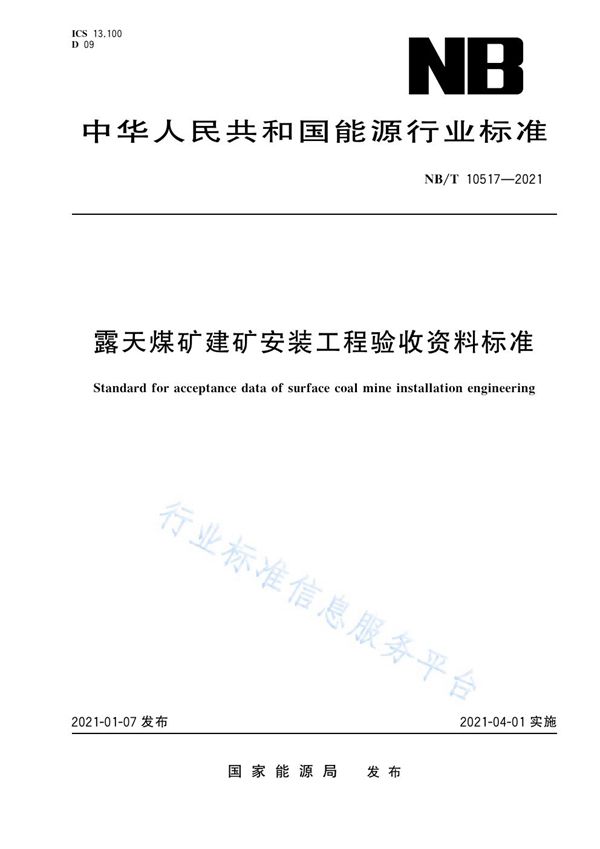 ICS 13.100
D 09

NB

中华人民共和国能源行业标准

NB/T 10517—2021

露天煤矿建矿安装工程验收资料标准

Standard for acceptance data of surface coal mine installation engineering

行业标准信息服务平台

2021-01-07 发布

2021-04-01 实施

国家能源局 发布